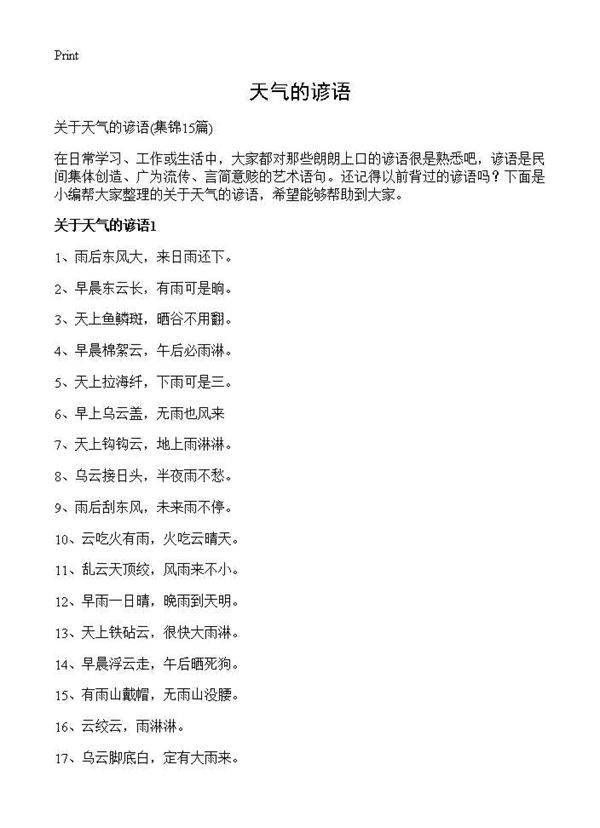 Print

天气的谚语

关于天气的谚语(集锦15篇)

在日常学习、工作或生活中，大家都对那些朗朗上口的谚语很是熟悉吧，谚语是民间集体创造、广为流传、言简意赅的艺术语句。还记得以前背过的谚语吗？下面是小编帮大家整理的关于天气的谚语，希望能够帮助到大家。

关于天气的谚语1

1、雨后东风大，来日雨还下。

2、早晨东云长，有雨可是晌。

3、天上鱼鳞斑，晒谷不用翻。

4、早晨棉絮云，午后必雨淋。

5、天上拉海纤，下雨可是三。

6、早上乌云盖，无雨也风来

7、天上钩钩云，地上雨淋淋。

8、乌云接日头，半夜雨不愁。

9、雨后刮东风，未来雨不停。

10、云吃火有雨，火吃云晴天。

11、乱云天顶绞，风雨来不小。

12、早雨一日晴，晚雨到天明。

13、天上铁砧云，很快大雨淋。

14、早晨浮云走，午后晒死狗。

15、有雨山戴帽，无雨山没腰。

16、云绞云，雨淋淋。

17、乌云脚底白，定有大雨来。